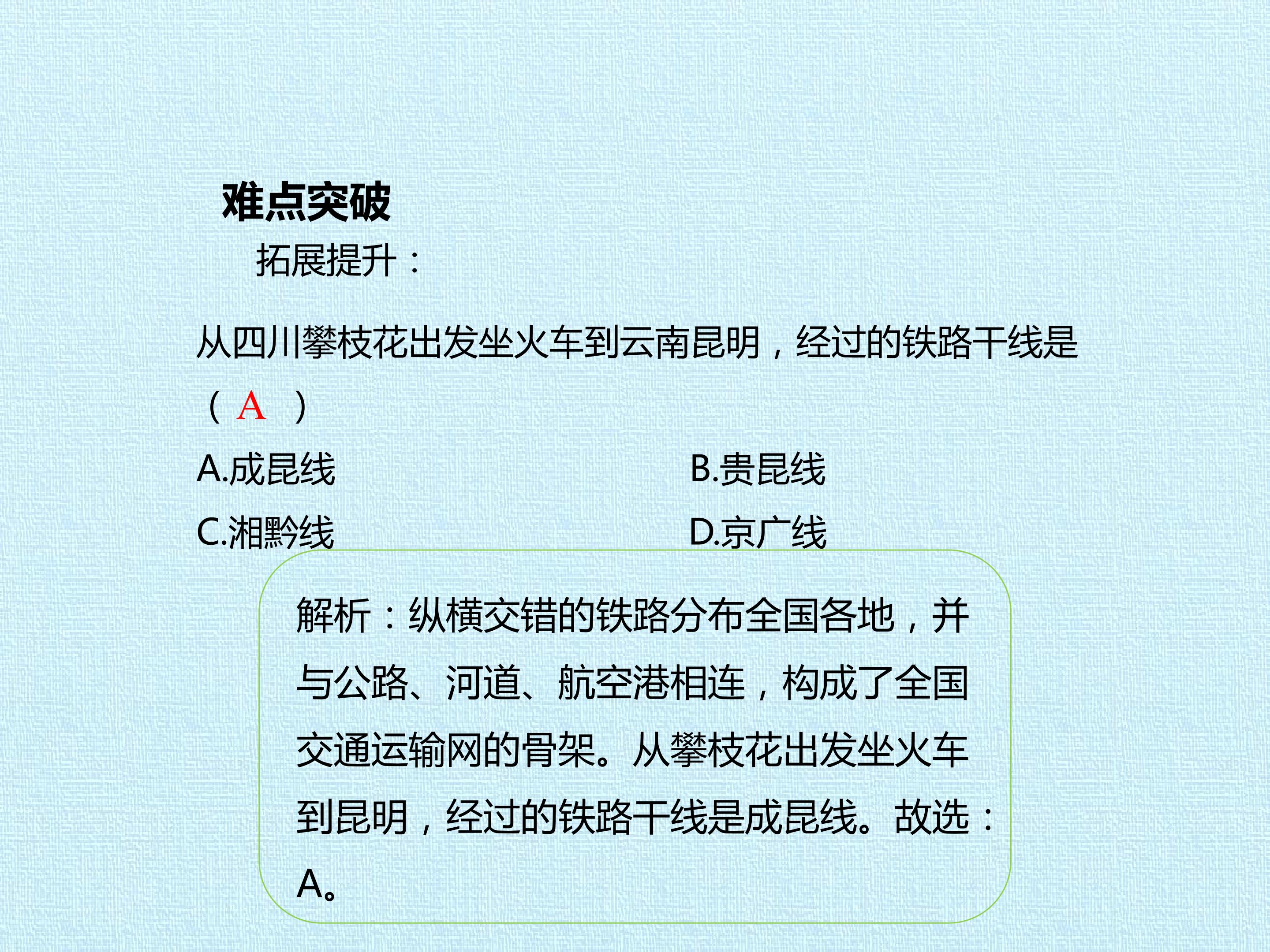 难点突破

拓展提升：

从四川攀枝花出发坐火车到云南昆明，经过的铁路干线是（A）

A.成昆线 B.贵昆线

C.湘黔线 D.京广线

解析：纵横交错的铁路分布全国各地，并与公路、河道、航空港相连，构成了全国交通运输网的骨架。从攀枝花出发坐火车到昆明，经过的铁路干线是成昆线。故选：A。